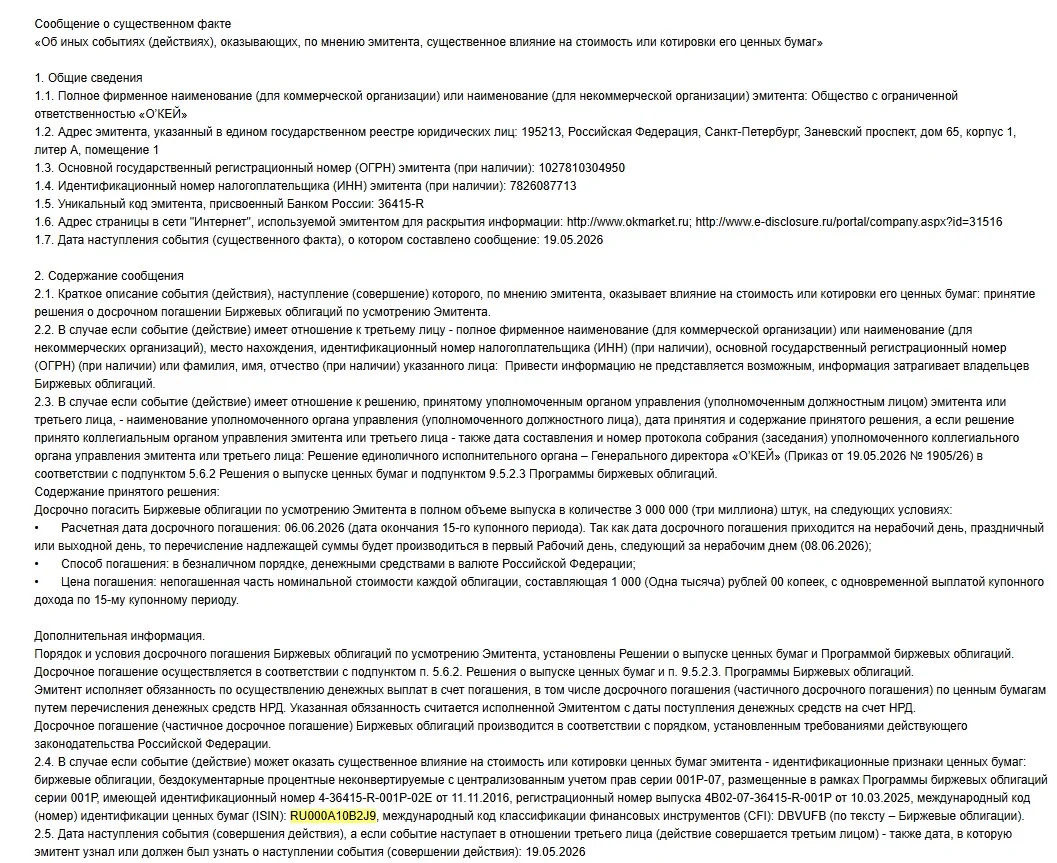 Сообщение о существенном факте
«Об иных событиях (действиях), оказывающих, по мнению эмитента, существенное влияние на стоимость или котировки его ценных бумаг»

1. Общие сведения
1.1. Полное фирменное наименование (для коммерческой организации) или наименование (для некоммерческой организации) эмитента: Общество с ограниченной ответственностью «О'КЕЙ»
1.2. Адрес эмитента, указанный в едином государственном реестре юридических лиц: 195213, Российская Федерация, Санкт-Петербург, Заневский проспект, дом 65, корпус 1, литер А, помещение 1
1.3. Основной государственный регистрационный номер (ОГРН) эмитента (при наличии): 1027810304950
1.4. Идентификационный номер налогоплательщика (ИНН) эмитента (при наличии): 7826087713
1.5. Уникальный код эмитента, присвоенный Банком России: 36415-R
1.6. Адрес страницы в сети "Интернет", используемой эмитентом для раскрытия информации: http://www.okmarket.ru; http://www.e-disclosure.ru/portal/company.aspx?id=31516
1.7. Дата наступления события (существенного факта), о котором составлено сообщение: 19.05.2026

2. Содержание сообщения
2.1. Краткое описание события (действия), наступление (совершение) которого, по мнению эмитента, оказывает влияние на стоимость или котировки его ценных бумаг: принятие решения о досрочном погашении Биржевых облигаций по усмотрению Эмитента.
2.2. В случае если событие (действие) имеет отношение к третьему лицу - полное фирменное наименование (для коммерческой организации) или наименование (для некоммерческих организаций), место нахождения, идентификационный номер налогоплательщика (ИНН) (при наличии), основной государственный регистрационный номер (ОГРН) (при наличии) или фамилия, имя, отчество (при наличии) указанного лица: Привести информацию не представляется возможным, информация затрагивает владельцев Биржевых облигаций.
2.3. В случае если событие (действие) имеет отношение к решению, принятому уполномоченным органом управления (уполномоченным должностным лицом) эмитента или третьего лица, - наименование уполномоченного органа управления (уполномоченного должностного лица), дата принятия и содержание принятого решения, а если решение принято коллегиальным органом управления эмитента или третьего лица - также дата составления и номер протокола собрания (заседания) уполномоченного коллегиального органа управления эмитента или третьего лица: Решение единоличного исполнительного органа – Генерального директора «О'КЕЙ» (Приказ от 19.05.2026 № 1905/26) в соответствии с подпунктом 5.6.2 Решения о выпуске ценных бумаг и подпунктом 9.5.2.3 Программы биржевых облигаций.
Содержание принятого решения:
Досрочно погасить Биржевые облигации по усмотрению Эмитента в полном объеме выпуска в количестве 3 000 000 (три миллиона) штук, на следующих условиях:
• Расчетная дата досрочного погашения: 06.06.2026 (дата окончания 15-го купонного периода). Так как дата досрочного погашения приходится на нерабочий день, праздничный или выходной день, то перечисление надлежащей суммы будет производиться в первый Рабочий день, следующий за нерабочим днем (08.06.2026);
• Способ погашения: в безналичном порядке, денежными средствами в валюте Российской Федерации;
• Цена погашения: непогашенная часть номинальной стоимости каждой облигации, составляющая 1 000 (Одна тысяча) рублей 00 копеек, с одновременной выплатой купонного дохода по 15-му купонному периоду.

Дополнительная информация.
Порядок и условия досрочного погашения Биржевых облигаций по усмотрению Эмитента, установлены Решении о выпуске ценных бумаг и Программой биржевых облигаций.
Досрочное погашение осуществляется в соответствии с подпунктом п. 5.6.2. Решения о выпуске ценных бумаг и п. 9.5.2.3. Программы Биржевых облигаций.
Эмитент исполняет обязанность по осуществлению денежных выплат в счет погашения, в том числе досрочного погашения (частичного досрочного погашения) по ценным бумагам путем перечисления денежных средств НРД. Указанная обязанность считается исполненной Эмитентом с даты поступления денежных средств на счет НРД.
Досрочное погашение (частичное досрочное погашение) Биржевых облигаций производится в соответствии с порядком, установленным требованиями действующего законодательства Российской Федерации.
2.4. В случае если событие (действие) может оказать существенное влияние на стоимость или котировки ценных бумаг эмитента - идентификационные признаки ценных бумаг: биржевые облигации, бездокументарные процентные неконвертируемые с централизованным учетом прав серии 001Р-07, размещенные в рамках Программы биржевых облигаций серии 001Р, имеющей идентификационный номер 4-36415-R-001P-02E от 11.11.2016, регистрационный номер выпуска 4B02-07-36415-R-001P от 10.03.2025, международный код (номер) идентификации ценных бумаг (ISIN): RU000A10B2J9, международный код классификации финансовых инструментов (CFI): DBVUFB (по тексту – Биржевые облигации).
2.5. Дата наступления события (совершения действия), а если событие наступает в отношении третьего лица (действие совершается третьим лицом) - также дата, в которую эмитент узнал или должен был узнать о наступлении события (совершении действия): 19.05.2026